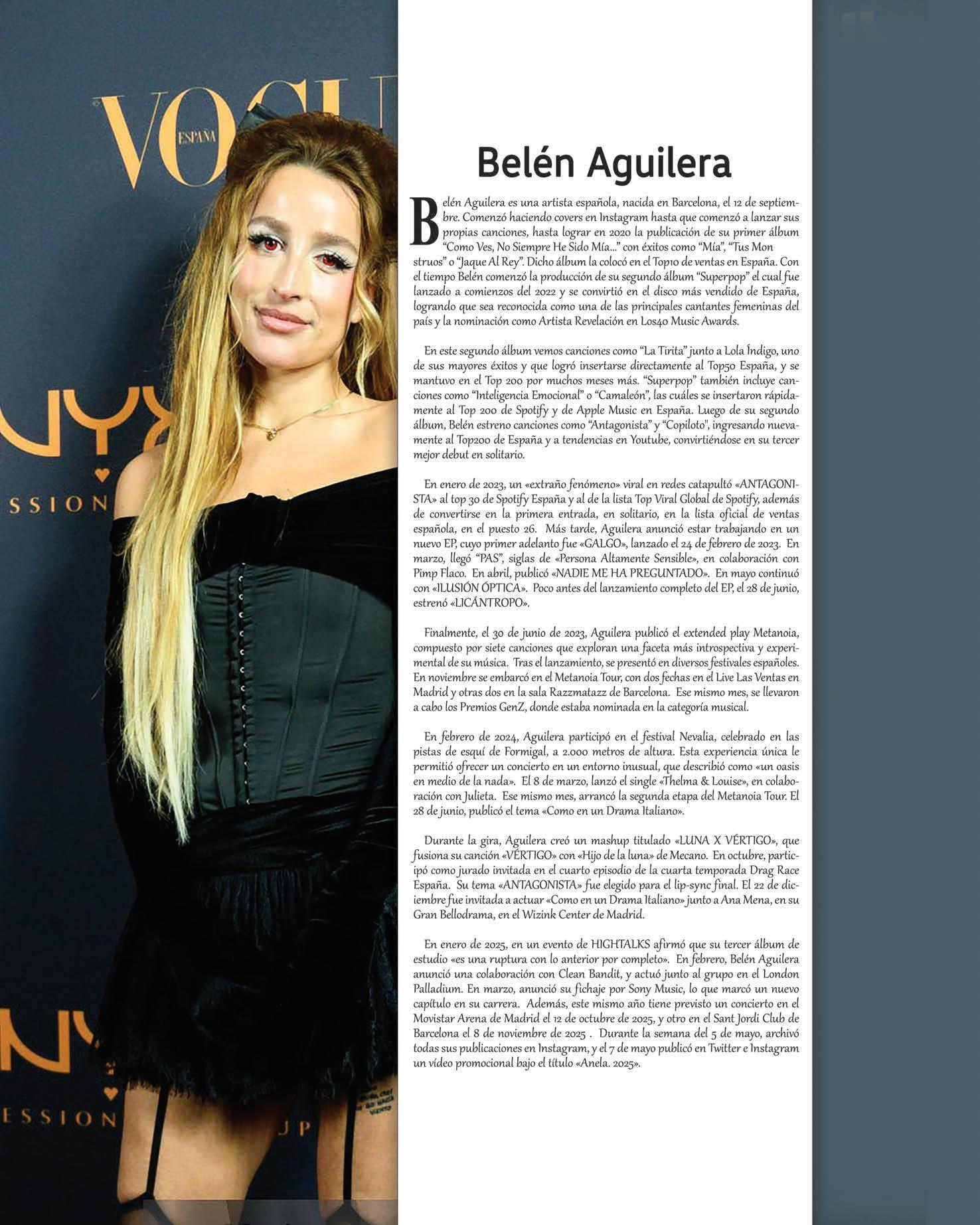 Belén Aguilera

Belén Aguilera es una artista española, nacida en Barcelona, el 12 de septiembre. Comenzó haciendo covers en Instagram hasta que comenzó a lanzar sus propias canciones, hasta lograr en 2020 la publicación de su primer álbum "Como Ves, No Siempre He Sido Mía..." con éxitos como "Mía", "Tus Mon struos" o "Jaque Al Rey". Dicho álbum la colocó en el Top10 de ventas en España. Con el tiempo Belén comenzó la producción de su segundo álbum "Superpop" el cual fue lanzado a comienzos del 2022 y se convirtió en el disco más vendido de España, logrando que sea reconocida como una de las principales cantantes femeninas del país y la nominación como Artista Revelación en Los40 Music Awards.

En este segundo álbum vemos canciones como "La Tirita" junto a Lola Índigo, uno de sus mayores éxitos y que logró insertarse directamente al Top50 España, y se mantuvo en el Top 200 por muchos meses más. "Superpop" también incluye canciones como "Inteligencia Emocional" o "Camaleón", las cuáles se insertaron rápidamente al Top 200 de Spotify y de Apple Music en España. Luego de su segundo álbum, Belén estreno canciones como "Antagonista" y "Copiloto", ingresando nuevamente al Top200 de España y a tendencias en Youtube, convirtiéndose en su tercer mejor debut en solitario.

En enero de 2023, un «extraño fenómeno» viral en redes catapultó «ANTAGONISTA» al top 30 de Spotify España y al de la lista Top Viral Global de Spotify, además de convertirse en la primera entrada, en solitario, en la lista oficial de ventas española, en el puesto 26. Más tarde, Aguilera anunció estar trabajando en un nuevo EP, cuyo primer adelanto fue «GALGO», lanzado el 24 de febrero de 2023. En marzo, llegó "PAS", siglas de «Persona Altamente Sensible», en colaboración con Pimp Flaco. En abril, publicó «NADIE ME HA PREGUNTADO». En mayo continuó con «ILUSIÓN ÓPTICA». Poco antes del lanzamiento completo del EP, el 28 de junio, estrenó «LICÁNTROPO».

Finalmente, el 30 de junio de 2023, Aguilera publicó el extended play Metanoia, compuesto por siete canciones que exploran una faceta más introspectiva y experimental de su música. Tras el lanzamiento, se presentó en diversos festivales españoles. En noviembre se embarcó en el Metanoia Tour, con dos fechas en el Live Las Ventas en Madrid y otras dos en la sala Razzmatazz de Barcelona. Ese mismo mes, se llevaron a cabo los Premios GenZ, donde estaba nominada en la categoría musical.

En febrero de 2024, Aguilera participó en el festival Nevalia, celebrado en las pistas de esquí de Formigal, a 2.000 metros de altura. Esta experiencia única le permitió ofrecer un concierto en un entorno inusual, que describió como «un oasis en medio de la nada». El 8 de marzo, lanzó el single «Thelma & Louise», en colaboración con Julieta. Ese mismo mes, arrancó la segunda etapa del Metanoia Tour. El 28 de junio, publicó el tema «Como en un Drama Italiano».

Durante la gira, Aguilera creó un mashup titulado «LUNA X VÉRTIGO», que fusiona su canción «VÉRTIGO» con «Hijo de la luna» de Mecano. En octubre, participó como jurado invitada en el cuarto episodio de la cuarta temporada Drag Race España. Su tema «ANTAGONISTA» fue elegido para el lip-sync final. El 22 de diciembre fue invitada a actuar «Como en un Drama Italiano» junto a Ana Mena, en su Gran Bellodrama, en el Wizink Center de Madrid.

En enero de 2025, en un evento de HIGHTALKS afirmó que su tercer álbum de estudio «es una ruptura con lo anterior por completo». En febrero, Belén Aguilera anunció una colaboración con Clean Bandit, y actuó junto al grupo en el London Palladium. En marzo, anunció su fichaje por Sony Music, lo que marcó un nuevo capítulo en su carrera. Además, este mismo año tiene previsto un concierto en el Movistar Arena de Madrid el 12 de octubre de 2025, y otro en el Sant Jordi Club de Barcelona el 8 de noviembre de 2025 . Durante la semana del 5 de mayo, archivó todas sus publicaciones en Instagram, y el 7 de mayo publicó en Twitter e Instagram un vídeo promocional bajo el título «Anela. 2025».